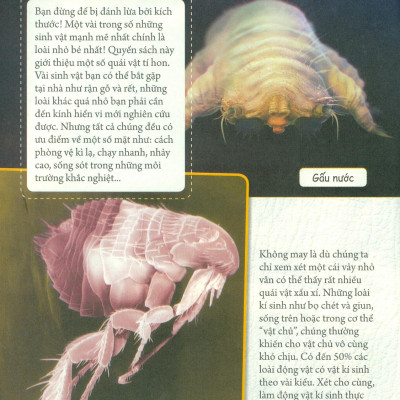 Bạn đừng để bị đánh lừa bởi kích thước! Một vài trong số những sinh vật mạnh mẽ nhất chính là loài nhỏ bé nhất! Quyển sách này giới thiệu một số quái vật tí hon. Vài sinh vật bạn có thể bắt gặp tại nhà như rận gỗ và rết, những loài khác quá nhỏ bạn phải cần đến kính hiển vi mới nghiên cứu được. Nhưng tất cả chúng đều có ưu điểm về một số mặt như: cách phòng vệ kì lạ, chạy nhanh, nhảy cao, sống sót trong những môi trường khắc nghiệt...

Gấu nước

Không may là dù chúng ta chỉ xem xét một cái vảy nhỏ vẫn có thể thấy rất nhiều quái vật xấu xí. Những loài kí sinh như bọ chét và giun, sống trên hoặc trong cơ thể "vật chủ", chúng thường khiến cho vật chủ vô cùng khó chịu. Có đến 50% các loài động vật có vật kí sinh theo vài kiểu. Xét cho cùng, làm động vật kí sinh thực